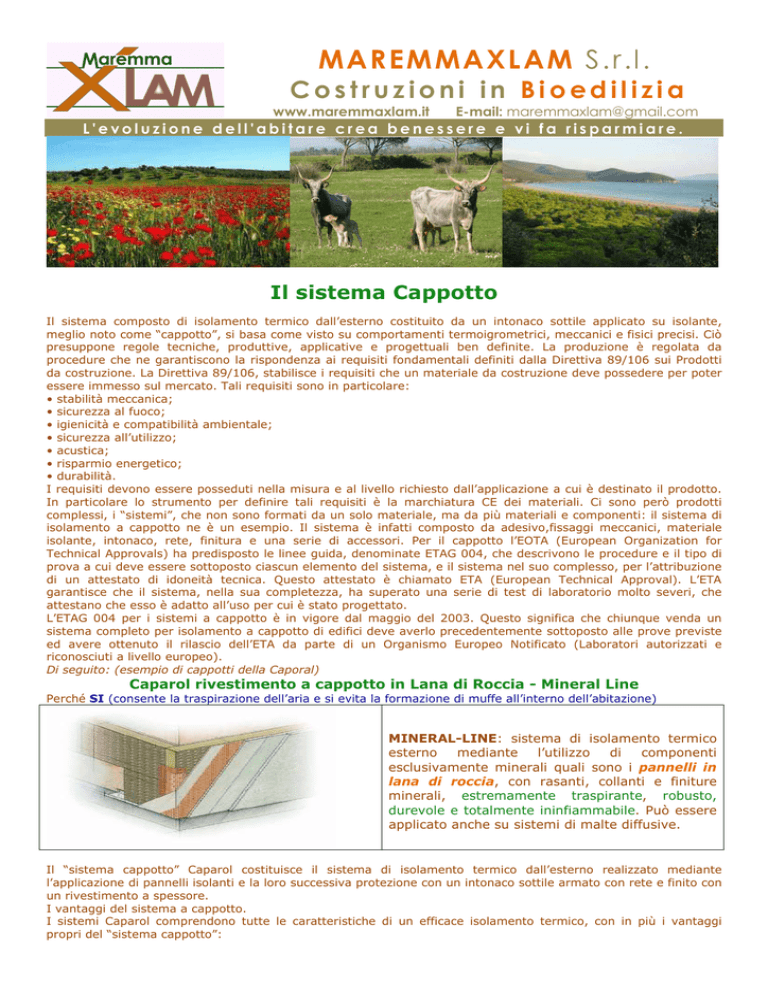 Maremma XLAM

MAREMMAXLAM S.r.l.

Costruzioni in Bioedilizia

www.maremmaxlam.it E-mail: maremmaxlam@gmail.com

L'evoluzione dell'abitare crea benessere e vi fa risparmiare.

Il sistema Cappotto

Il sistema composto di isolamento termico dall'esterno costituito da un intonaco sottile applicato su isolante, meglio noto come "cappotto", si basa come visto su comportamenti termoigrometrici, meccanici e fisici precisi. Ciò presuppone regole tecniche, produttive, applicative e progettuali ben definite. La produzione è regolata da procedure che ne garantiscono la rispondenza ai requisiti fondamentali definiti dalla Direttiva 89/106 sui Prodotti da costruzione. La Direttiva 89/106, stabilisce i requisiti che un materiale da costruzione deve possedere per poter essere immesso sul mercato. Tali requisiti sono in particolare:
• stabilità meccanica;
• sicurezza al fuoco;
• igienicità e compatibilità ambientale;
• sicurezza all'utilizzo;
• acustica;
• risparmio energetico;
• durabilità.
I requisiti devono essere posseduti nella misura e al livello richiesto dall'applicazione a cui è destinato il prodotto. In particolare lo strumento per definire tali requisiti è la marchiatura CE dei materiali. Ci sono però prodotti complessi, i "sistemi", che non sono formati da un solo materiale, ma da più materiali e componenti: il sistema di isolamento a cappotto ne è un esempio. Il sistema è infatti composto da adesivo,fissaggi meccanici, materiale isolante, intonaco, rete, finitura e una serie di accessori. Per il cappotto l'EOTA (European Organization for Technical Approvals) ha predisposto le linee guida, denominate ETAG 004, che descrivono le procedure e il tipo di prova a cui deve essere sottoposto ciascun elemento del sistema, e il sistema nel suo complesso, per l'attribuzione di un attestato di idoneità tecnica. Questo attestato è chiamato ETA (European Technical Approval). L'ETA garantisce che il sistema, nella sua completezza, ha superato una serie di test di laboratorio molto severi, che attestano che esso è adatto all'uso per cui è stato progettato.
L'ETAG 004 per i sistemi a cappotto è in vigore dal maggio del 2003. Questo significa che chiunque venda un sistema completo per isolamento a cappotto di edifici deve averlo precedentemente sottoposto alle prove previste ed avere ottenuto il rilascio dell'ETA da parte di un Organismo Europeo Notificato (Laboratori autorizzati e riconosciuti a livello europeo).
Di seguito: (esempio di cappotti della Caporal)

Caparol rivestimento a cappotto in Lana di Roccia - Mineral Line

Perché SI (consente la traspirazione dell'aria e si evita la formazione di muffe all'interno dell'abitazione)

MINERAL-LINE: sistema di isolamento termico esterno mediante l'utilizzo di componenti esclusivamente minerali quali sono i pannelli in lana di roccia, con rasanti, collanti e finiture minerali, estremamente traspirante, robusto, durevole e totalmente ininfiammabile. Può essere applicato anche su sistemi di malte diffusive.

Il "sistema cappotto" Caparol costituisce il sistema di isolamento termico dall'esterno realizzato mediante l'applicazione di pannelli isolanti e la loro successiva protezione con un intonaco sottile armato con rete e finito con un rivestimento a spessore.
I vantaggi del sistema a cappotto.
I sistemi Caparol comprendono tutte le caratteristiche di un efficace isolamento termico, con in più i vantaggi propri del "sistema cappotto":